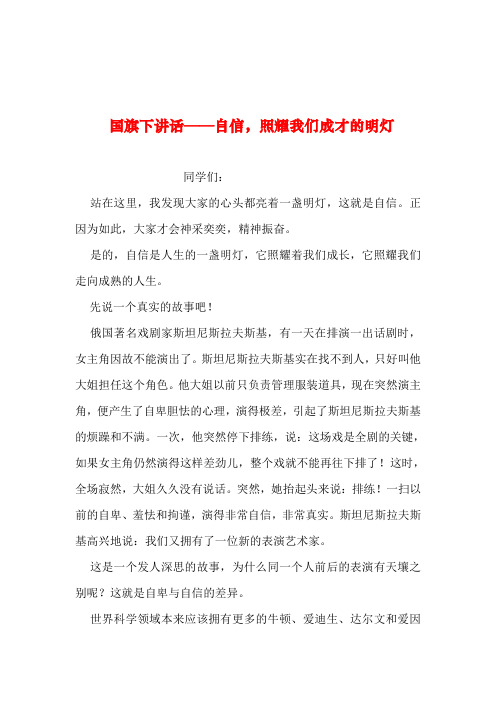 国旗下讲话——自信，照耀我们成才的明灯

同学们：

站在这里，我发现大家的心头都亮着一盏明灯，这就是自信。正因为如此，大家才会神采奕奕，精神振奋。

是的，自信是人生的一盏明灯，它照耀着我们成长，它照耀我们走向成熟的人生。

先说一个真实的故事吧！

俄国著名戏剧家斯坦尼斯拉夫斯基，有一天在排演一出话剧时，女主角因故不能演出了。斯坦尼斯拉夫斯基实在找不到人，只好叫他大姐担任这个角色。他大姐以前只负责管理服装道具，现在突然演主角，便产生了自卑胆怯的心理，演得极差，引起了斯坦尼斯拉夫斯基的烦躁和不满。一次，他突然停下排练，说：这场戏是全剧的关键，如果女主角仍然演得这样差劲儿，整个戏就不能再往下排了！这时，全场寂然，大姐久久没有说话。突然，她抬起头来说：排练！一扫以前的自卑、羞怯和拘谨，演得非常自信，非常真实。斯坦尼斯拉夫斯基高兴地说：我们又拥有了一位新的表演艺术家。

这是一个发人深思的故事，为什么同一个人前后的表演有天壤之别呢？这就是自卑与自信的差异。

世界科学领域本来应该拥有更多的牛顿、爱迪生、达尔文和爱因